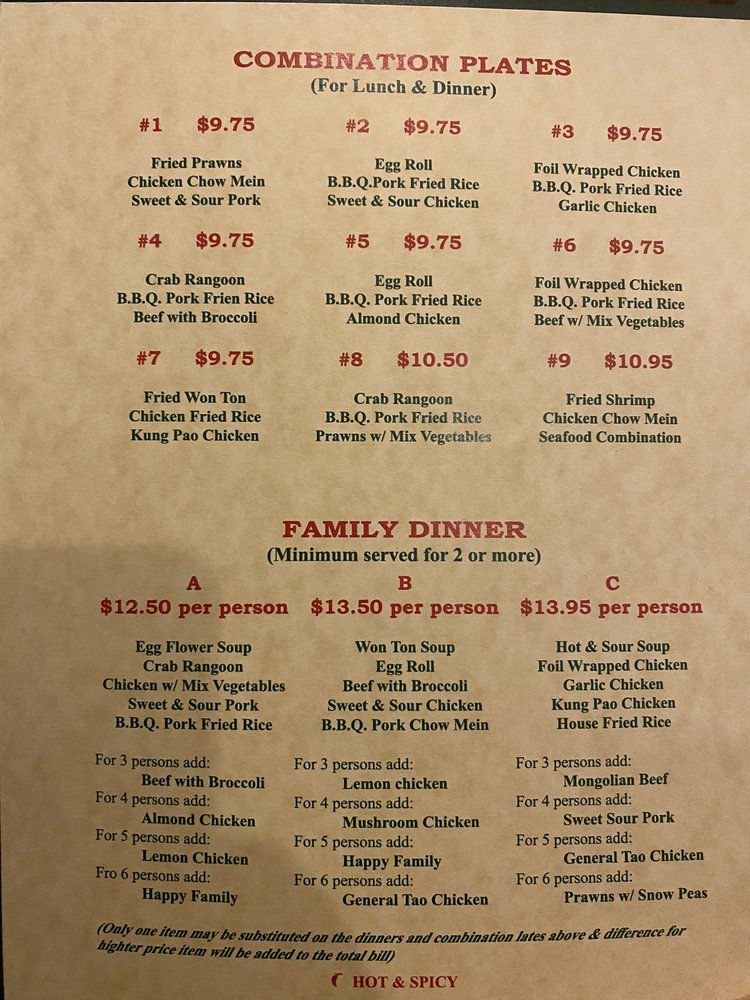 COMBINATION PLATES
(For Lunch & Dinner)

#1 $9.75

Fried Prawns
Chicken Chow Mein
Sweet & Sour Pork

#2 $9.75

Egg Roll
B.B.Q.Pork Fried Rice
Sweet & Sour Chicken

#3 $9.75

Foil Wrapped Chicken
B.B.Q. Pork Fried Rice
Garlic Chicken

#4 $9.75

Crab Rangoon
B.B.Q. Pork Frien Rice
Beef with Broccoli

#5 $9.75

Egg Roll
B.B.Q. Pork Fried Rice
Almond Chicken

#6 $9.75

Foil Wrapped Chicken
B.B.Q. Pork Fried Rice
Beef w/ Mix Vegetables

#7 $9.75

Fried Won Ton
Chicken Fried Rice
Kung Pao Chicken

#8 $10.50

Crab Rangoon
B.B.Q. Pork Fried Rice
Prawns w/ Mix Vegetables

#9 $10.95

Fried Shrimp
Chicken Chow Mein
Seafood Combination

FAMILY DINNER
(Minimum served for 2 or more)

A
$12.50 per person

Egg Flower Soup
Crab Rangoon
Chicken w/ Mix Vegetables
Sweet & Sour Pork
B.B.Q. Pork Fried Rice

For 3 persons add:
Beef with Broccoli
For 4 persons add:
Almond Chicken
For 5 persons add:
Lemon Chicken
Fro 6 persons add:
Happy Family

B
$13.50 per person

Won Ton Soup
Egg Roll
Beef with Broccoli
Sweet & Sour Chicken
B.B.Q. Pork Chow Mein

For 3 persons add:
Lemon chicken
For 4 persons add:
Mushroom Chicken
For 5 persons add:
Happy Family
For 6 persons add:
General Tao Chicken

C
$13.95 per person

Hot & Sour Soup
Foil Wrapped Chicken
Garlic Chicken
Kung Pao Chicken
House Fried Rice

For 3 persons add:
Mongolian Beef
For 4 persons add:
Sweet Sour Pork
For 5 persons add:
General Tao Chicken
For 6 persons add:
Prawns w/ Snow Peas

(Only one item may be substituted on the dinners and combination lates above & difference for highter price item will be added to the total bill)

HOT & SPICY